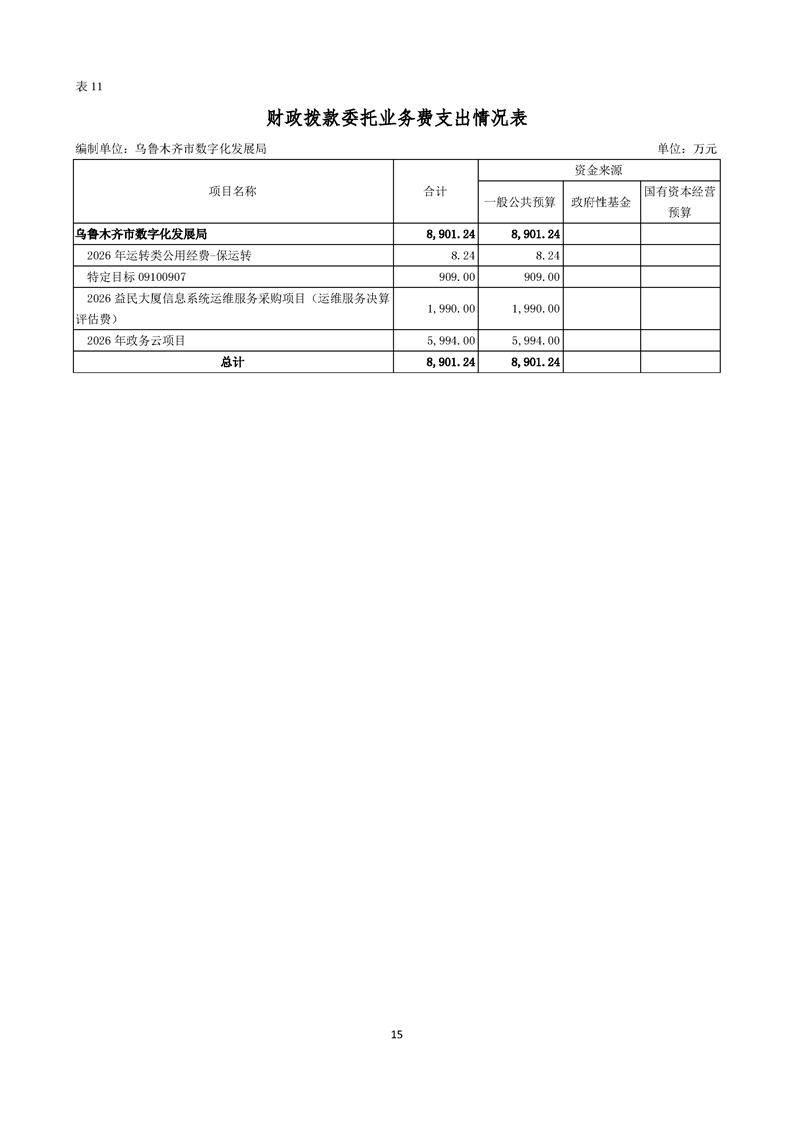 表11

财政拨款委托业务费支出情况表

编制单位：乌鲁木齐市数字化发展局 单位：万元

| 项目名称 | 合计 | 资金来源 | | |
|---|---|---|---|---|
| | | 一般公共预算 | 政府性基金 | 国有资本经营预算 |
| 乌鲁木齐市数字化发展局 | 8,901.24 | 8,901.24 | | |
| 2026年运转类公用经费-保运转 | 8.24 | 8.24 | | |
| 特定目标09100907 | 909.00 | 909.00 | | |
| 2026益民大厦信息系统运维服务采购项目（运维服务决算评估费） | 1,990.00 | 1,990.00 | | |
| 2026年政务云项目 | 5,994.00 | 5,994.00 | | |
| 总计 | 8,901.24 | 8,901.24 | | |

15